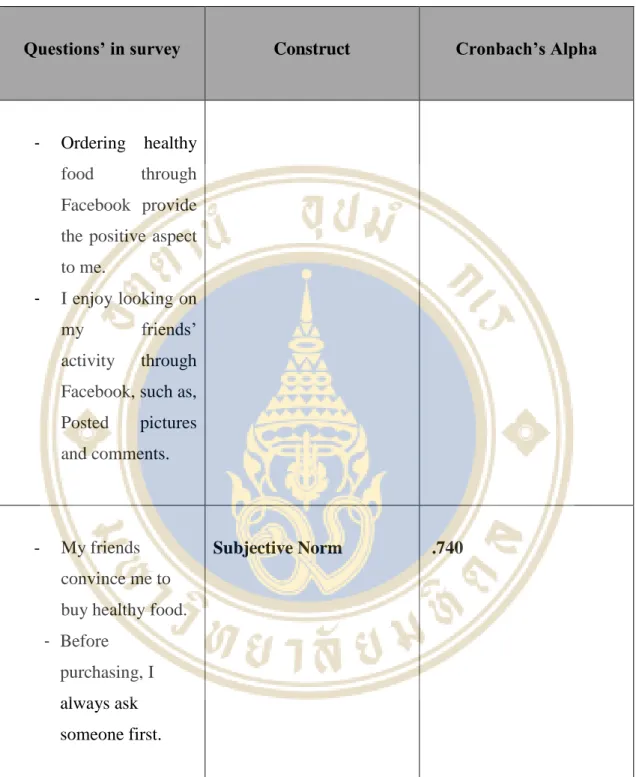 | Questions' in survey | Construct | Cronbach's Alpha |
|---|---|---|
| - Ordering healthy food through Facebook provide the positive aspect to me. - I enjoy looking on my friends' activity through Facebook, such as, Posted pictures and comments. | | |
| - My friends convince me to buy healthy food. - Before purchasing, I always ask someone first. | Subjective Norm | .740 |

มหาวิทยาลัยมหิดล